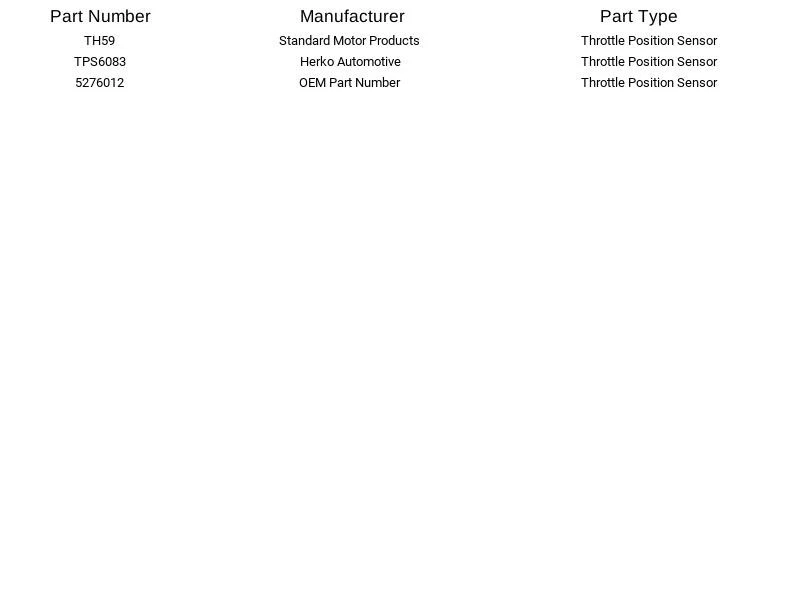 | Part Number | Manufacturer | Part Type |
|---|---|---|
| TH59 | Standard Motor Products | Throttle Position Sensor |
| TPS6083 | Herko Automotive | Throttle Position Sensor |
| 5276012 | OEM Part Number | Throttle Position Sensor |